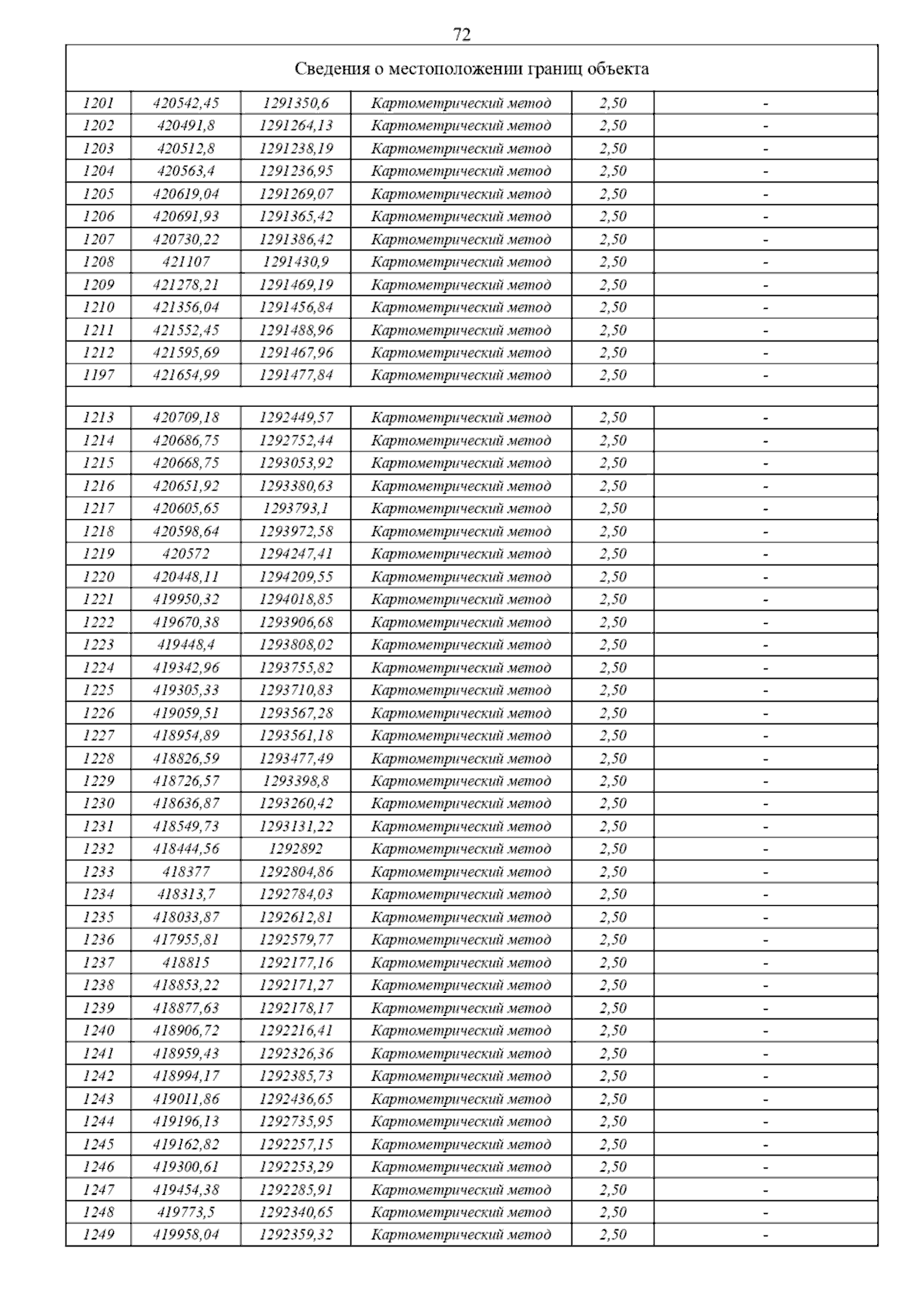 72

| Сведения о местоположении границ объекта | | | | | |
|---|---|---|---|---|---|
| 1201 | 420542,45 | 1291350,6 | Картометрический метод | 2,50 | - |
| 1202 | 420491,8 | 1291264,13 | Картометрический метод | 2,50 | - |
| 1203 | 420512,8 | 1291238,19 | Картометрический метод | 2,50 | - |
| 1204 | 420563,4 | 1291236,95 | Картометрический метод | 2,50 | - |
| 1205 | 420619,04 | 1291269,07 | Картометрический метод | 2,50 | - |
| 1206 | 420691,93 | 1291365,42 | Картометрический метод | 2,50 | - |
| 1207 | 420730,22 | 1291386,42 | Картометрический метод | 2,50 | - |
| 1208 | 421107 | 1291430,9 | Картометрический метод | 2,50 | - |
| 1209 | 421278,21 | 1291469,19 | Картометрический метод | 2,50 | - |
| 1210 | 421356,04 | 1291456,84 | Картометрический метод | 2,50 | - |
| 1211 | 421552,45 | 1291488,96 | Картометрический метод | 2,50 | - |
| 1212 | 421595,69 | 1291467,96 | Картометрический метод | 2,50 | - |
| 1197 | 421654,99 | 1291477,84 | Картометрический метод | 2,50 | - |
| | | | | | |
| 1213 | 420709,18 | 1292449,57 | Картометрический метод | 2,50 | - |
| 1214 | 420686,75 | 1292752,44 | Картометрический метод | 2,50 | - |
| 1215 | 420668,75 | 1293053,92 | Картометрический метод | 2,50 | - |
| 1216 | 420651,92 | 1293380,63 | Картометрический метод | 2,50 | - |
| 1217 | 420605,65 | 1293793,1 | Картометрический метод | 2,50 | - |
| 1218 | 420598,64 | 1293972,58 | Картометрический метод | 2,50 | - |
| 1219 | 420572 | 1294247,41 | Картометрический метод | 2,50 | - |
| 1220 | 420448,11 | 1294209,55 | Картометрический метод | 2,50 | - |
| 1221 | 419950,32 | 1294018,85 | Картометрический метод | 2,50 | - |
| 1222 | 419670,38 | 1293906,68 | Картометрический метод | 2,50 | - |
| 1223 | 419448,4 | 1293808,02 | Картометрический метод | 2,50 | - |
| 1224 | 419342,96 | 1293755,82 | Картометрический метод | 2,50 | - |
| 1225 | 419305,33 | 1293710,83 | Картометрический метод | 2,50 | - |
| 1226 | 419059,51 | 1293567,28 | Картометрический метод | 2,50 | - |
| 1227 | 418954,89 | 1293561,18 | Картометрический метод | 2,50 | - |
| 1228 | 418826,59 | 1293477,49 | Картометрический метод | 2,50 | - |
| 1229 | 418726,57 | 1293398,8 | Картометрический метод | 2,50 | - |
| 1230 | 418636,87 | 1293260,42 | Картометрический метод | 2,50 | - |
| 1231 | 418549,73 | 1293131,22 | Картометрический метод | 2,50 | - |
| 1232 | 418444,56 | 1292892 | Картометрический метод | 2,50 | - |
| 1233 | 418377 | 1292804,86 | Картометрический метод | 2,50 | - |
| 1234 | 418313,7 | 1292784,03 | Картометрический метод | 2,50 | - |
| 1235 | 418033,87 | 1292612,81 | Картометрический метод | 2,50 | - |
| 1236 | 417955,81 | 1292579,77 | Картометрический метод | 2,50 | - |
| 1237 | 418815 | 1292177,16 | Картометрический метод | 2,50 | - |
| 1238 | 418853,22 | 1292171,27 | Картометрический метод | 2,50 | - |
| 1239 | 418877,63 | 1292178,17 | Картометрический метод | 2,50 | - |
| 1240 | 418906,72 | 1292216,41 | Картометрический метод | 2,50 | - |
| 1241 | 418959,43 | 1292326,36 | Картометрический метод | 2,50 | - |
| 1242 | 418994,17 | 1292385,73 | Картометрический метод | 2,50 | - |
| 1243 | 419011,86 | 1292436,65 | Картометрический метод | 2,50 | - |
| 1244 | 419196,13 | 1292735,95 | Картометрический метод | 2,50 | - |
| 1245 | 419162,82 | 1292257,15 | Картометрический метод | 2,50 | - |
| 1246 | 419300,61 | 1292253,29 | Картометрический метод | 2,50 | - |
| 1247 | 419454,38 | 1292285,91 | Картометрический метод | 2,50 | - |
| 1248 | 419773,5 | 1292340,65 | Картометрический метод | 2,50 | - |
| 1249 | 419958,04 | 1292359,32 | Картометрический метод | 2,50 | - |